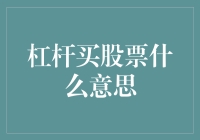 杠杆买股票什么意思